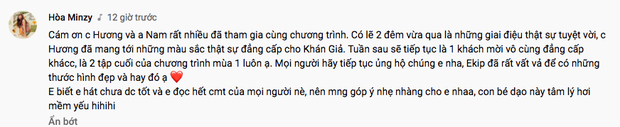 Hòa Minzy ♪ 12 giờ trước

Cám ơn c Hương và a Nam rất nhiều đã tham gia cùng chương trình. Có lẽ 2 đêm vừa qua là những giai điệu thật sự tuyệt vời, c Hương đã mang tới những màu sắc thật sự đẳng cấp cho Khán Giả. Tuần sau sẽ tiếp tục là 1 khách mời vô cùng đẳng cấp khácc, là 2 tập cuối của chương trình mùa 1 luôn ạ. Mọi người hãy tiếp tục ủng hộ chúng e nha, Ekip đã rất vất vả để có những thước hình đẹp và hay đó ạ ❤️
E biết e hát chưa dc tốt và e đọc hết cmt của mọi người nè, nên mng góp ý nhẹ nhàng cho e nhaa, con bé dạo này tâm lý hơi mềm yếu hihihi

Ẩn bớt